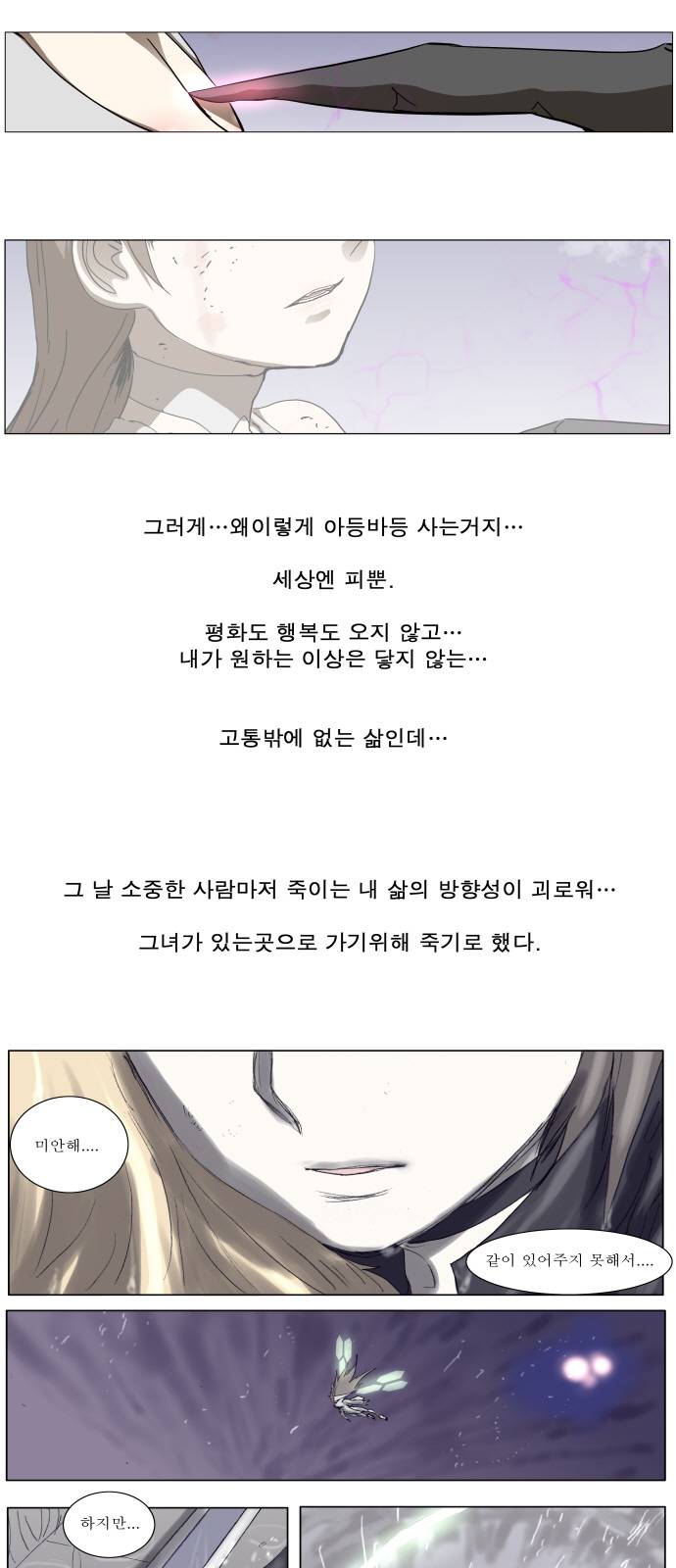 그러게…왜이렇게 아등바등 사는거지…

세상엔 피뿐.

평화도 행복도 오지 않고…
내가 원하는 이상은 닿지 않는…

고통밖에 없는 삶인데…

그 날 소중한 사람마저 죽이는 내 삶의 방향성이 괴로워…

그녀가 있는곳으로 가기위해 죽기로 했다.

미안해....

같이 있어주지 못해서....

하지만...